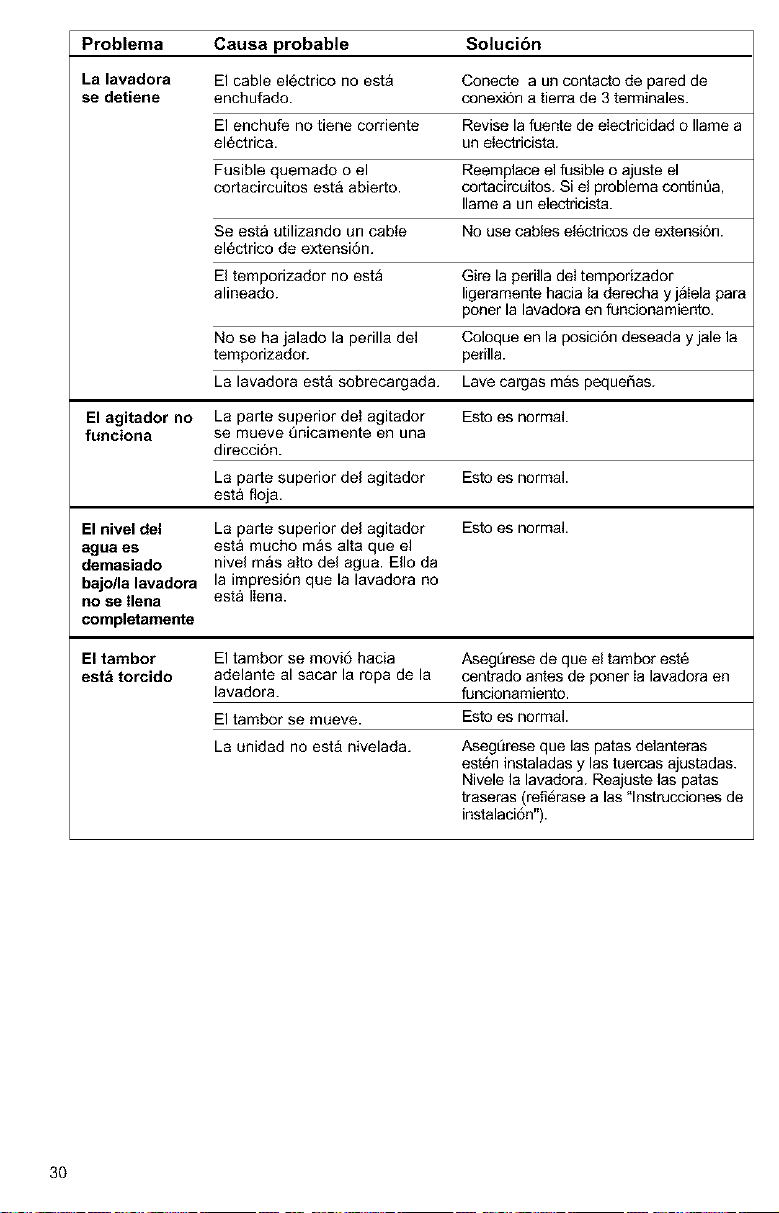 | Problema | Causa probable | Solución |
|---|---|---|
| La lavadora se detiene | El cable eléctrico no está enchufado. | Conecte a un contacto de pared de conexión a tierra de 3 terminales. |
| | El enchufe no tiene corriente eléctrica. | Revise la fuente de electricidad o llame a un electricista. |
| | Fusible quemado o el cortacircuitos está abierto. | Reemplace el fusible o ajuste el cortacircuitos. Si el problema continúa, llame a un electricista. |
| | Se está utilizando un cable eléctrico de extensión. | No use cables eléctricos de extensión. |
| | El temporizador no está alineado. | Gire la perilla del temporizador ligeramente hacia la derecha y jálela para poner la lavadora en funcionamiento. |
| | No se ha jalado la perilla del temporizador. | Coloque en la posición deseada y jale la perilla. |
| | La lavadora está sobrecargada. | Lave cargas más pequeñas. |
| El agitador no funciona | La parte superior del agitador se mueve únicamente en una dirección. | Esto es normal. |
| | La parte superior del agitador está floja. | Esto es normal. |
| El nivel del agua es demasiado bajo/la lavadora no se llena completamente | La parte superior del agitador está mucho más alta que el nivel más alto del agua. Ello da la impresión que la lavadora no está llena. | Esto es normal. |
| El tambor está torcido | El tambor se movió hacia adelante al sacar la ropa de la lavadora. | Asegúrese de que el tambor esté centrado antes de poner la lavadora en funcionamiento. |
| | El tambor se mueve. | Esto es normal. |
| | La unidad no está nivelada. | Asegúrese que las patas delanteras estén instaladas y las tuercas ajustadas. Nivele la lavadora. Reajuste las patas traseras (refiérase a las "Instrucciones de instalación"). |

30